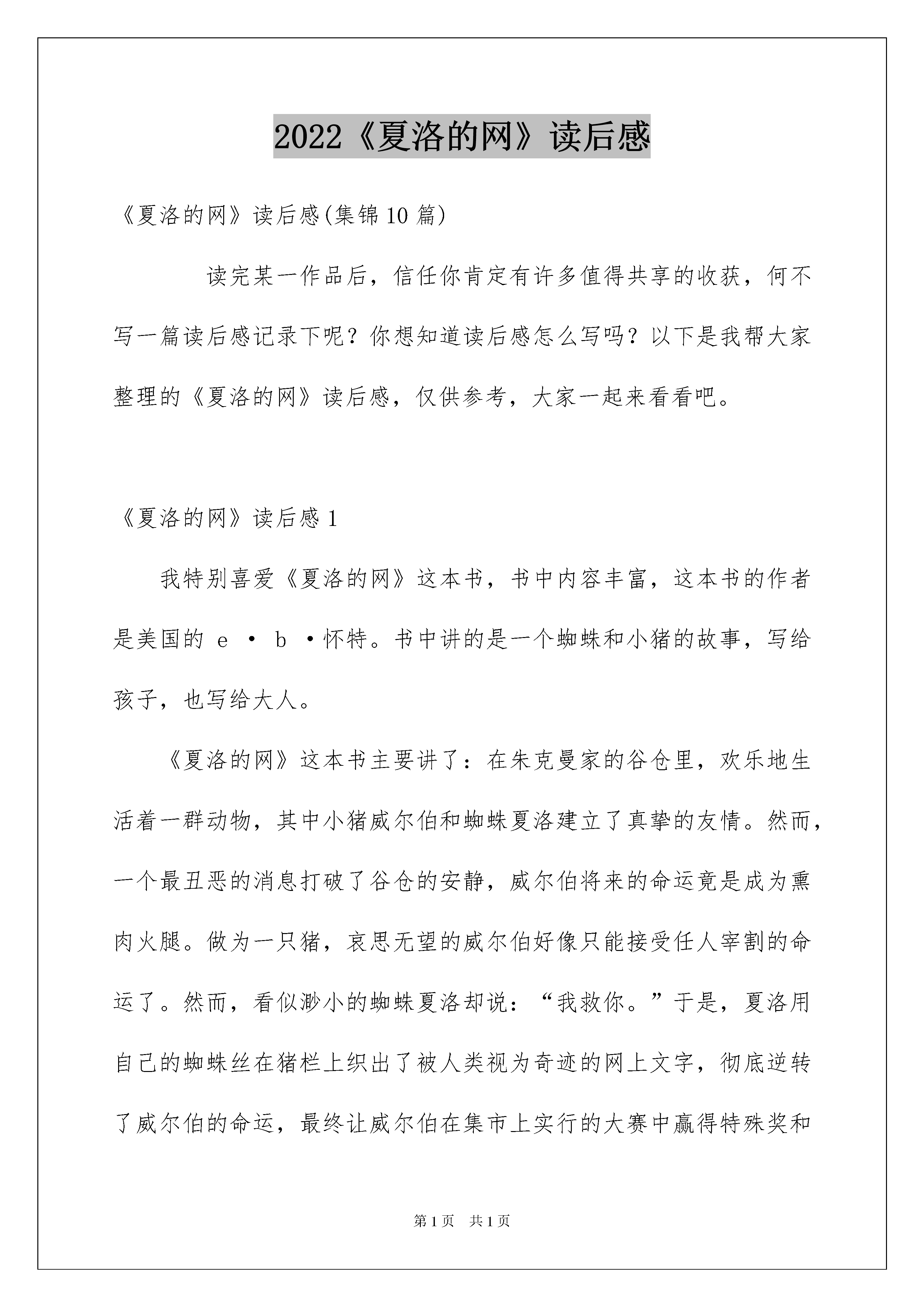 2022《夏洛的网》读后感

《夏洛的网》读后感(集锦10篇)

读完某一作品后，信任你肯定有许多值得共享的收获，何不写一篇读后感记录下呢？你想知道读后感怎么写吗？以下是我帮大家整理的《夏洛的网》读后感，仅供参考，大家一起来看看吧。

《夏洛的网》读后感1

我特别喜爱《夏洛的网》这本书，书中内容丰富，这本书的作者是美国的 e · b ·怀特。书中讲的是一个蜘蛛和小猪的故事，写给孩子，也写给大人。

《夏洛的网》这本书主要讲了：在朱克曼家的谷仓里，欢乐地生活着一群动物，其中小猪威尔伯和蜘蛛夏洛建立了真挚的友情。然而，一个最丑恶的消息打破了谷仓的安静，威尔伯将来的命运竟是成为熏肉火腿。做为一只猪，哀思无望的威尔伯好像只能接受任人宰割的命运了。然而，看似渺小的蜘蛛夏洛却说：“我救你。”于是，夏洛用自己的蜘蛛丝在猪栏上织出了被人类视为奇迹的网上文字，彻底逆转了威尔伯的命运，最终让威尔伯在集市上实行的大赛中赢得特殊奖和

第1页 共1页